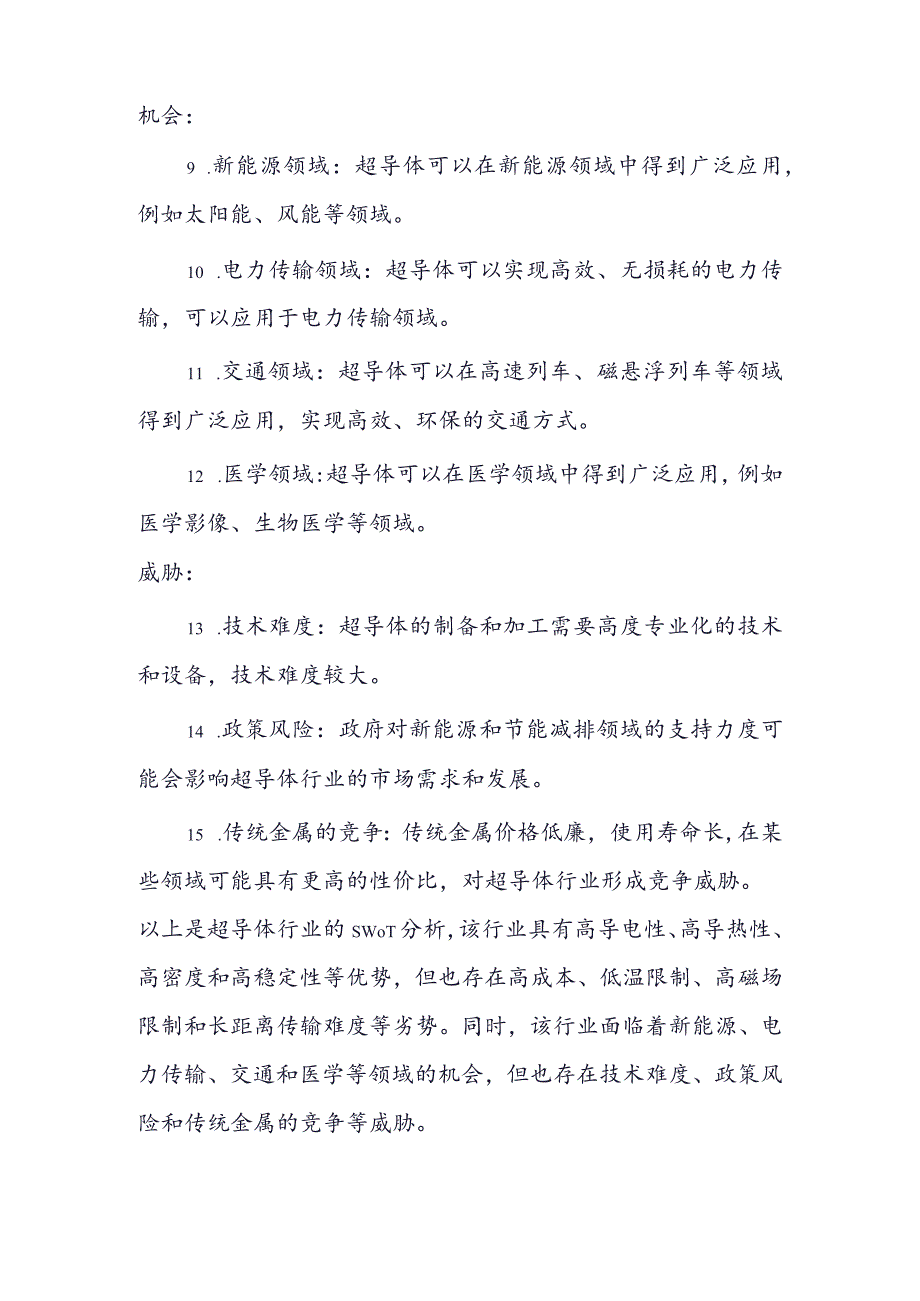 机会：

9 .新能源领域：超导体可以在新能源领域中得到广泛应用，例如太阳能、风能等领域。

10 .电力传输领域：超导体可以实现高效、无损耗的电力传输，可以应用于电力传输领域。

11 .交通领域：超导体可以在高速列车、磁悬浮列车等领域得到广泛应用，实现高效、环保的交通方式。

12 .医学领域:超导体可以在医学领域中得到广泛应用，例如医学影像、生物医学等领域。

威胁：

13 .技术难度：超导体的制备和加工需要高度专业化的技术和设备，技术难度较大。

14 .政策风险：政府对新能源和节能减排领域的支持力度可能会影响超导体行业的市场需求和发展。

15 .传统金属的竞争：传统金属价格低廉，使用寿命长，在某些领域可能具有更高的性价比，对超导体行业形成竞争威胁。

以上是超导体行业的SWoT分析，该行业具有高导电性、高导热性、高密度和高稳定性等优势，但也存在高成本、低温限制、高磁场限制和长距离传输难度等劣势。同时，该行业面临着新能源、电力传输、交通和医学等领域的机会，但也存在技术难度、政策风险和传统金属的竞争等威胁。